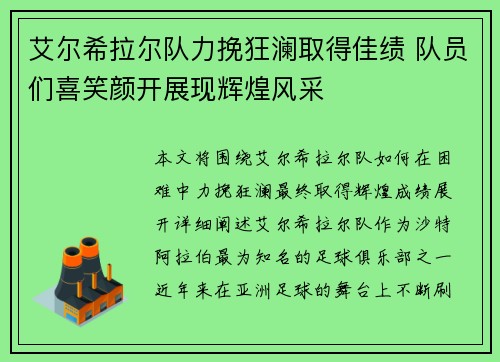 艾尔希拉尔队力挽狂澜取得佳绩 队员们喜笑颜开展现辉煌风采

本文将围绕艾尔希拉尔队如何在困难中力挽狂澜最终取得辉煌成绩展开详细阐述艾尔希拉尔队作为沙特阿拉伯最为知名的足球俱乐部之一近年来在亚洲足球的舞台上不断刷